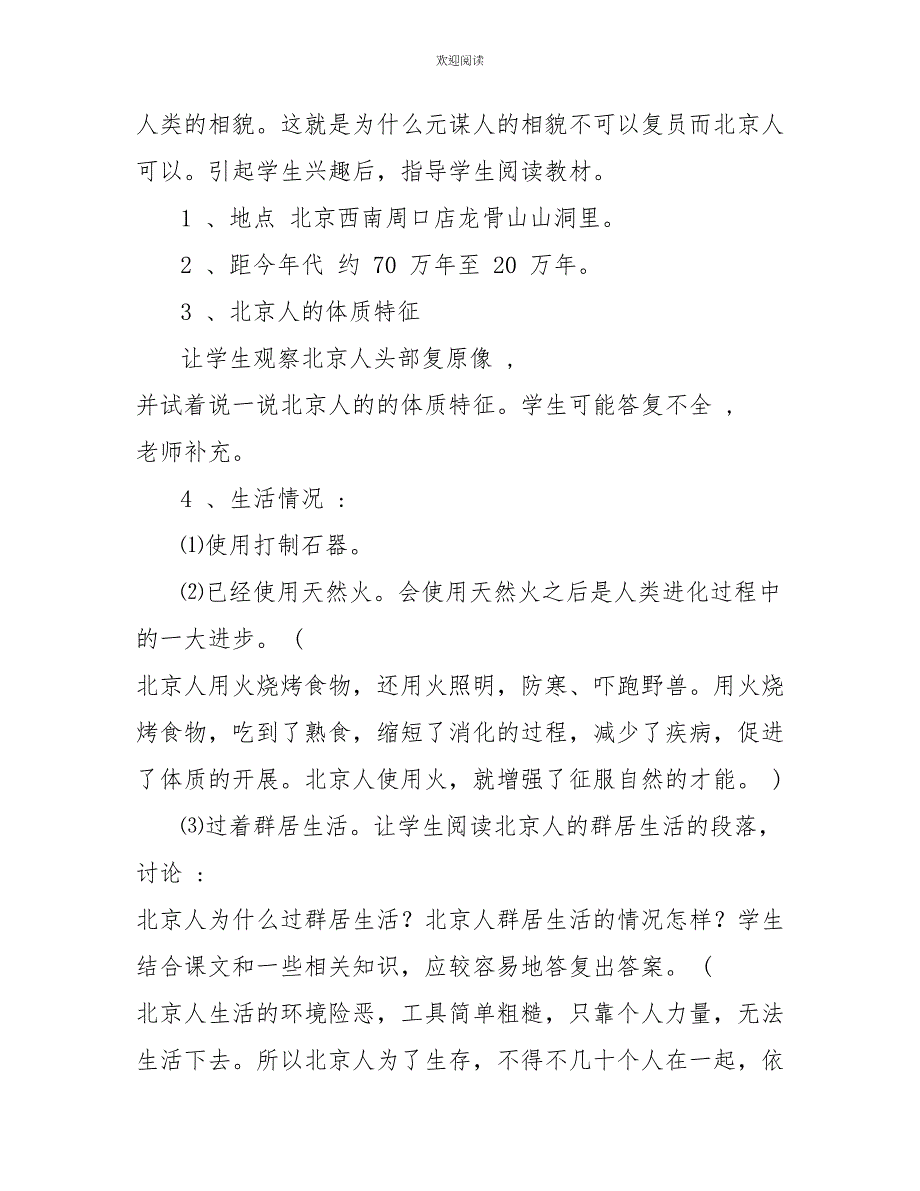 欢迎阅读

人类的相貌。这就是为什么元谋人的相貌不可以复员而北京人可以。引起学生兴趣后，指导学生阅读教材。

1 、地点 北京西南周口店龙骨山山洞里。

2 、距今年代 约 70 万年至 20 万年。

3 、北京人的体质特征

让学生观察北京人头部复原像 ，并试着说一说北京人的的体质特征。学生可能答复不全 ，老师补充。

4 、生活情况 ：

⑴使用打制石器。

⑵已经使用天然火。会使用天然火之后是人类进化过程中的一大进步。（北京人用火烧烤食物，还用火照明，防寒、吓跑野兽。用火烧烤食物，吃到了熟食，缩短了消化的过程，减少了疾病，促进了体质的开展。北京人使用火，就增强了征服自然的才能。）

⑶过着群居生活。让学生阅读北京人的群居生活的段落，讨论 ：北京人为什么过群居生活？北京人群居生活的情况怎样？学生结合课文和一些相关知识，应较容易地答复出答案。（北京人生活的环境险恶，工具简单粗糙，只靠个人力量，无法生活下去。所以北京人为了生存，不得不几十个人在一起，依